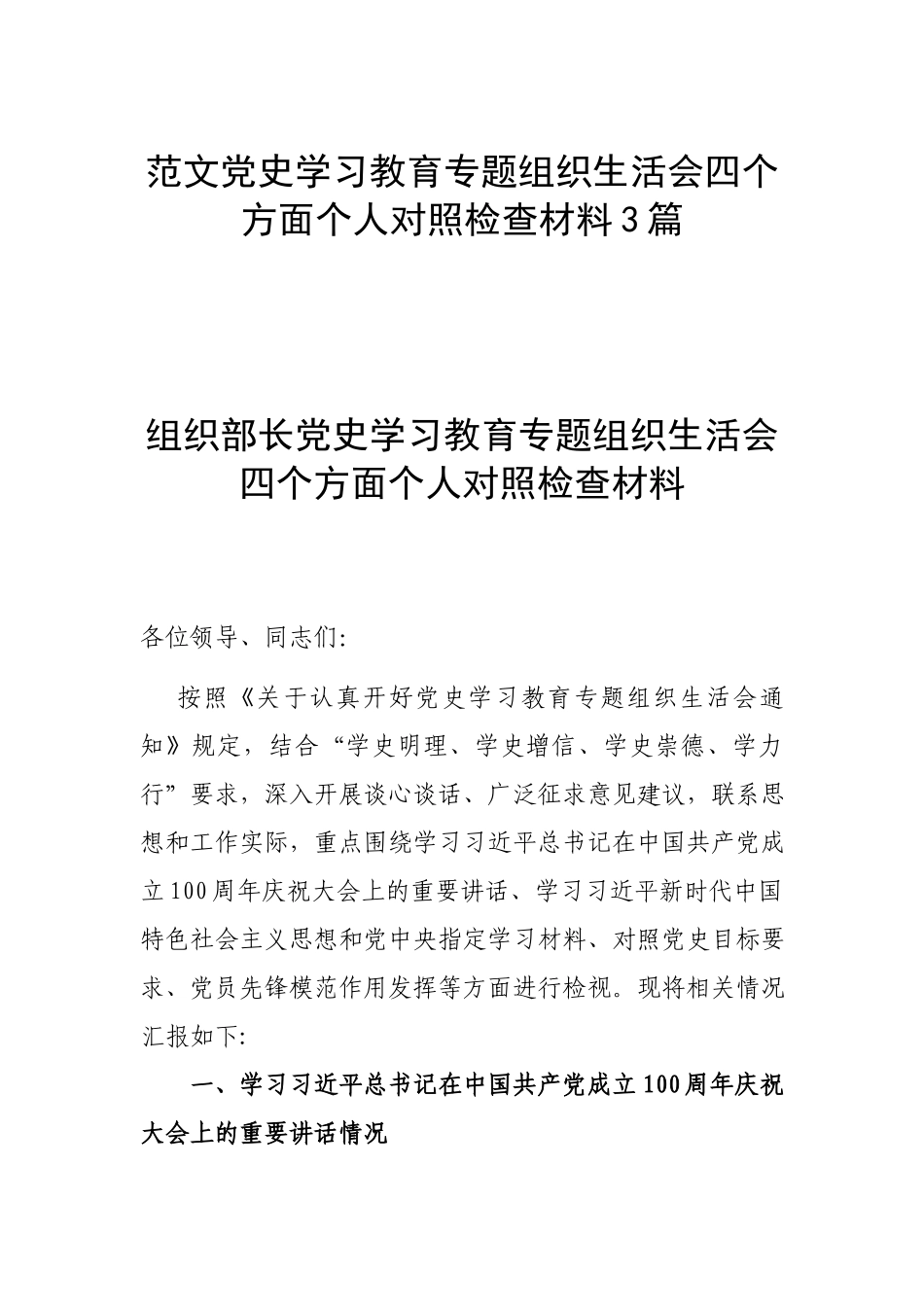 范文党史学习教育专题组织生活会四个方面个人对照检查材料3篇

组织部长党史学习教育专题组织生活会四个方面个人对照检查材料

各位领导、同志们:

按照《关于认真开好党史学习教育专题组织生活会通知》规定，结合“学史明理、学史增信、学史崇德、学力行”要求，深入开展谈心谈话、广泛征求意见建议，联系思想和工作实际，重点围绕学习习近平总书记在中国共产党成立100周年庆祝大会上的重要讲话、学习习近平新时代中国特色社会主义思想和党中央指定学习材料、对照党史目标要求、党员先锋模范作用发挥等方面进行检视。现将相关情况汇报如下:

一、学习习近平总书记在中国共产党成立100周年庆祝大会上的重要讲话情况